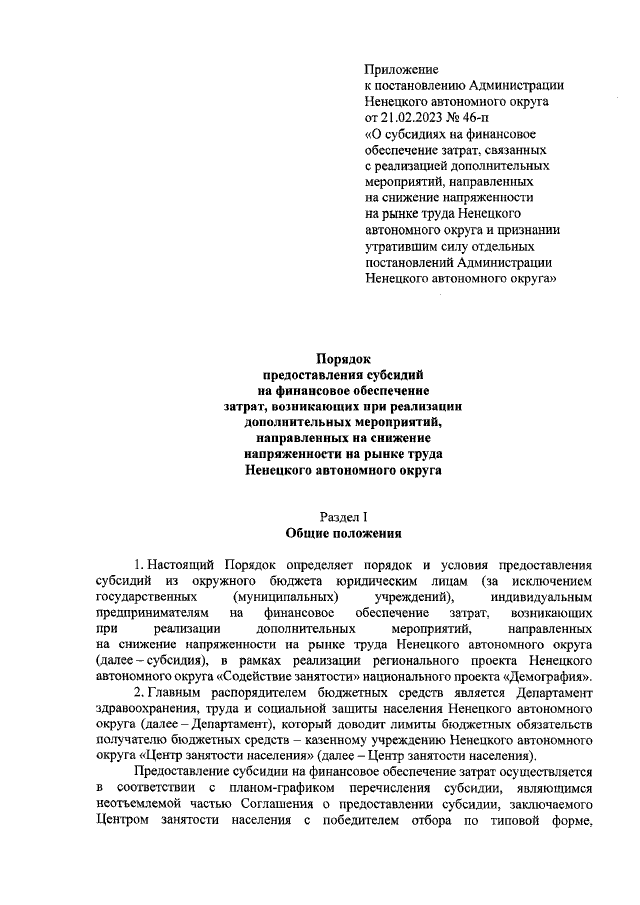 Приложение
к постановлению Администрации
Ненецкого автономного округа
от 21.02.2023 № 46-п
«О субсидиях на финансовое обеспечение затрат, связанных с реализацией дополнительных мероприятий, направленных на снижение напряженности на рынке труда Ненецкого автономного округа и признании утратившим силу отдельных постановлений Администрации Ненецкого автономного округа»

Порядок
предоставления субсидий
на финансовое обеспечение
затрат, возникающих при реализации
дополнительных мероприятий,
направленных на снижение
напряженности на рынке труда
Ненецкого автономного округа

Раздел I
Общие положения

1. Настоящий Порядок определяет порядок и условия предоставления субсидий из окружного бюджета юридическим лицам (за исключением государственных (муниципальных) учреждений), индивидуальным предпринимателям на финансовое обеспечение затрат, возникающих при реализации дополнительных мероприятий, направленных на снижение напряженности на рынке труда Ненецкого автономного округа (далее – субсидия), в рамках реализации регионального проекта Ненецкого автономного округа «Содействие занятости» национального проекта «Демография».

2. Главным распорядителем бюджетных средств является Департамент здравоохранения, труда и социальной защиты населения Ненецкого автономного округа (далее – Департамент), который доводит лимиты бюджетных обязательств получателю бюджетных средств – казенному учреждению Ненецкого автономного округа «Центр занятости населения» (далее – Центр занятости населения).

Предоставление субсидии на финансовое обеспечение затрат осуществляется в соответствии с планом-графиком перечисления субсидии, являющимся неотъемлемой частью Соглашения о предоставлении субсидии, заключаемого Центром занятости населения с победителем отбора по типовой форме,